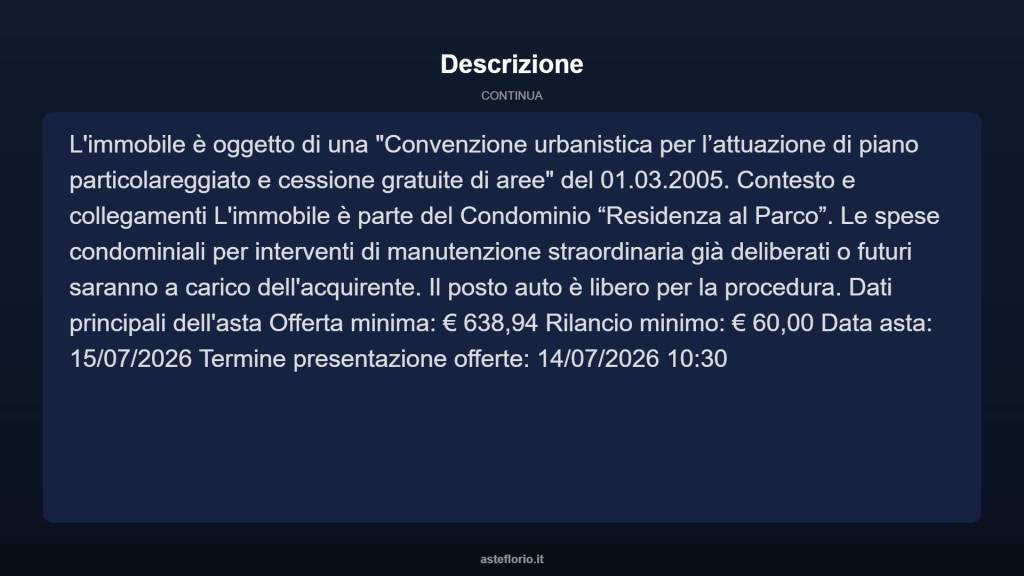 Descrizione

CONTINUA

L'immobile è oggetto di una "Convenzione urbanistica per l’attuazione di piano particolareggiato e cessione gratuite di aree" del 01.03.2005. Contesto e collegamenti L'immobile è parte del Condominio “Residenza al Parco”. Le spese condominiali per interventi di manutenzione straordinaria già deliberati o futuri saranno a carico dell'acquirente. Il posto auto è libero per la procedura. Dati principali dell'asta Offerta minima: € 638,94 Rilancio minimo: € 60,00 Data asta: 15/07/2026 Termine presentazione offerte: 14/07/2026 10:30

asteflorio.it